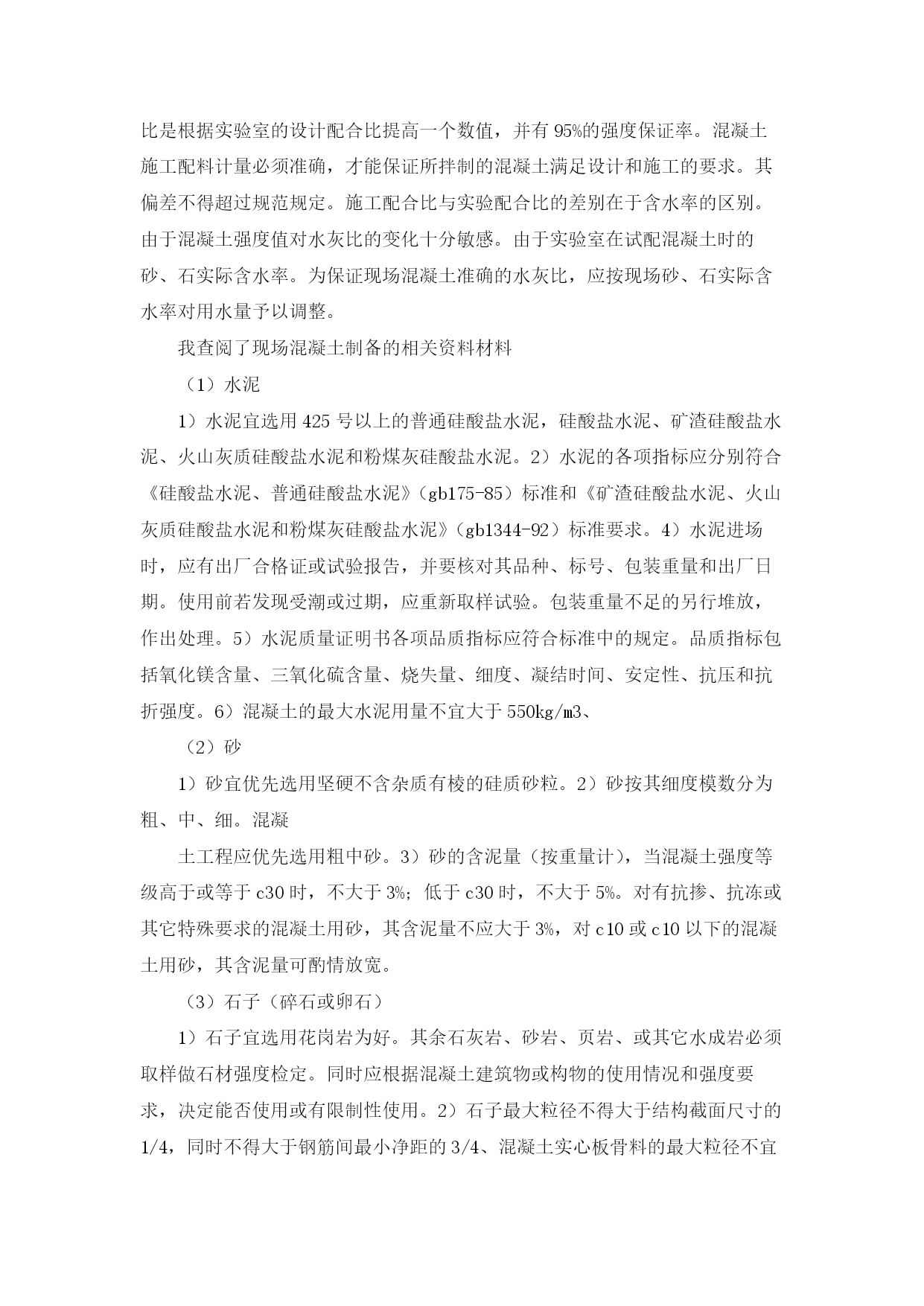 比是根据实验室的设计配合比提高一个数值，并有 95%的强度保证率。混凝土施工配料计量必须准确，才能保证所拌制的混凝土满足设计和施工的要求。其偏差不得超过规范规定。施工配合比与实验配合比的差别在于含水率的区别。由于混凝土强度值对水灰比的变化十分敏感。由于实验室在试配混凝土时的砂、石实际含水率。为保证现场混凝土准确的水灰比，应按现场砂、石实际含水率对用水量予以调整。

我查阅了现场混凝土制备的相关资料材料

（1）水泥

1）水泥宜选用 425 号以上的普通硅酸盐水泥，硅酸盐水泥、矿渣硅酸盐水泥、火山灰质硅酸盐水泥和粉煤灰硅酸盐水泥。2）水泥的各项指标应分别符合《硅酸盐水泥、普通硅酸盐水泥》（gb175-85）标准和《矿渣硅酸盐水泥、火山灰质硅酸盐水泥和粉煤灰硅酸盐水泥》（gb1344-92）标准要求。4）水泥进场时，应有出厂合格证或试验报告，并要核对其品种、标号、包装重量和出厂日期。使用前若发现受潮或过期，应重新取样试验。包装重量不足的另行堆放，作出处理。5）水泥质量证明书各项品质指标应符合标准中的规定。品质指标包括氧化镁含量、三氧化硫含量、烧失量、细度、凝结时间、安定性、抗压和抗折强度。6）混凝土的最大水泥用量不宜大于 550kg/m3、

（2）砂

1）砂宜优先选用坚硬不含杂质有棱的硅质砂粒。2）砂按其细度模数分为粗、中、细。混凝

土工程应优先选用粗中砂。3）砂的含泥量（按重量计），当混凝土强度等级高于或等于 c30 时，不大于 3%；低于 c30 时，不大于 5%。对有抗掺、抗冻或其它特殊要求的混凝土用砂，其含泥量不应大于 3%，对 c10 或 c10 以下的混凝土用砂，其含泥量可酌情放宽。

（3）石子（碎石或卵石）

1）石子宜选用花岗岩为好。其余石灰岩、砂岩、页岩、或其它水成岩必须取样做石材强度检定。同时应根据混凝土建筑物或构物的使用情况和强度要求，决定能否使用或有限制性使用。2）石子最大粒径不得大于结构截面尺寸的 1/4，同时不得大于钢筋间最小净距的 3/4、混凝土实心板骨料的最大粒径不宜